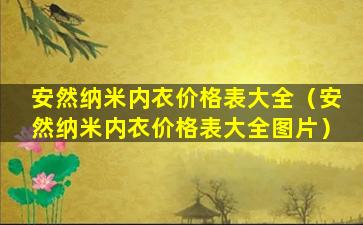 安然纳米内衣价格表大全（安然纳米内衣价格表大全图片）